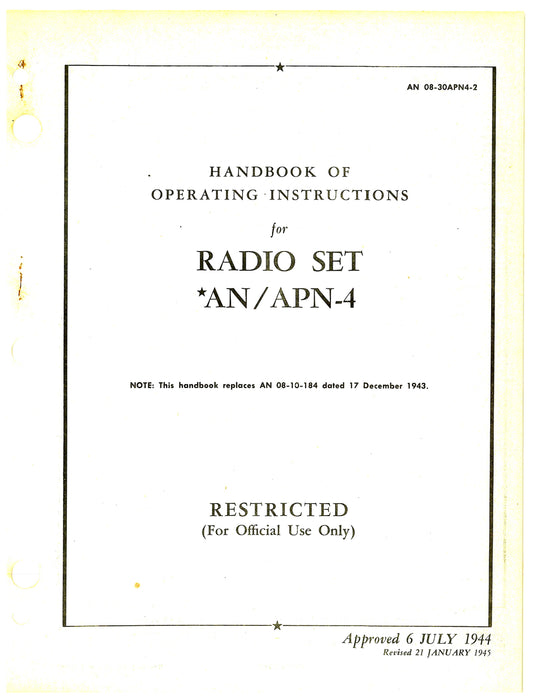 AN 08-30APN4-2

HANDBOOK OF
OPERATING INSTRUCTIONS

for

RADIO SET
*AN/APN-4

NOTE: This handbook replaces AN 08-10-184 dated 17 December 1943.

RESTRICTED
(For Official Use Only)

Approved 6 JULY 1944
Revised 21 JANUARY 1945